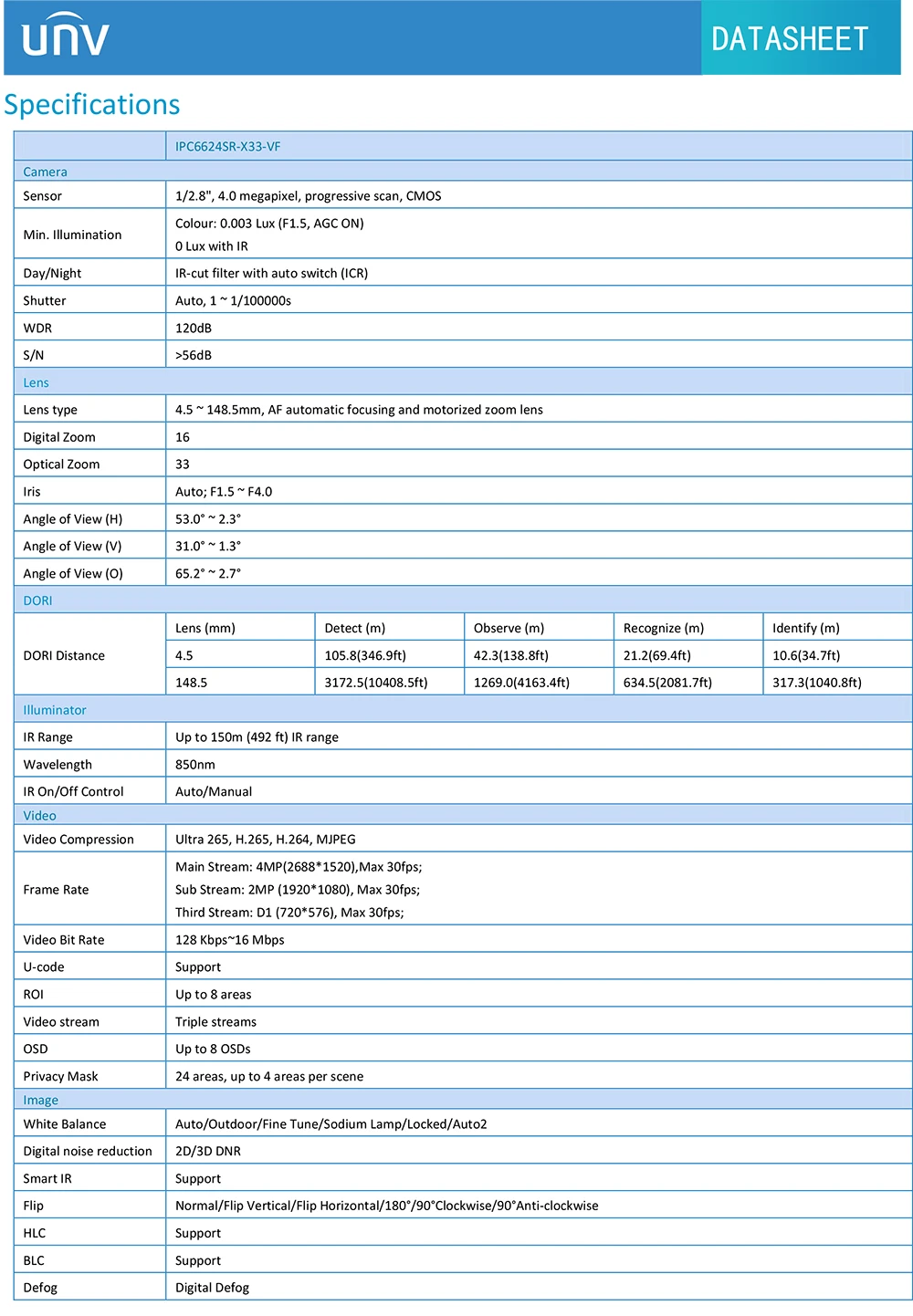 UNV

DATASHEET

Specifications

| | IPC6624SR-X33-VF | | | | |
|---|---|---|---|---|---|
| Camera | | | | | |
| Sensor | 1/2.8", 4.0 megapixel, progressive scan, CMOS | | | | |
| Min. Illumination | Colour: 0.003 Lux (F1.5, AGC ON) 0 Lux with IR | | | | |
| Day/Night | IR-cut filter with auto switch (ICR) | | | | |
| Shutter | Auto, 1 ~ 1/100000s | | | | |
| WDR | 120dB | | | | |
| S/N | >56dB | | | | |
| Lens | | | | | |
| Lens type | 4.5 ~ 148.5mm, AF automatic focusing and motorized zoom lens | | | | |
| Digital Zoom | 16 | | | | |
| Optical Zoom | 33 | | | | |
| Iris | Auto; F1.5 ~ F4.0 | | | | |
| Angle of View (H) | 53.0° ~ 2.3° | | | | |
| Angle of View (V) | 31.0° ~ 1.3° | | | | |
| Angle of View (O) | 65.2° ~ 2.7° | | | | |
| DORI | | | | | |
| DORI Distance | Lens (mm) | Detect (m) | Observe (m) | Recognize (m) | Identify (m) |
| | 4.5 | 105.8(346.9ft) | 42.3(138.8ft) | 21.2(69.4ft) | 10.6(34.7ft) |
| | 148.5 | 3172.5(10408.5ft) | 1269.0(4163.4ft) | 634.5(2081.7ft) | 317.3(1040.8ft) |
| Illuminator | | | | | |
| IR Range | Up to 150m (492 ft) IR range | | | | |
| Wavelength | 850nm | | | | |
| IR On/Off Control | Auto/Manual | | | | |
| Video | | | | | |
| Video Compression | Ultra 265, H.265, H.264, MJPEG | | | | |
| Frame Rate | Main Stream: 4MP(2688*1520),Max 30fps; Sub Stream: 2MP (1920*1080), Max 30fps; Third Stream: D1 (720*576), Max 30fps; | | | | |
| Video Bit Rate | 128 Kbps~16 Mbps | | | | |
| U-code | Support | | | | |
| ROI | Up to 8 areas | | | | |
| Video stream | Triple streams | | | | |
| OSD | Up to 8 OSDs | | | | |
| Privacy Mask | 24 areas, up to 4 areas per scene | | | | |
| Image | | | | | |
| White Balance | Auto/Outdoor/Fine Tune/Sodium Lamp/Locked/Auto2 | | | | |
| Digital noise reduction | 2D/3D DNR | | | | |
| Smart IR | Support | | | | |
| Flip | Normal/Flip Vertical/Flip Horizontal/180°/90°Clockwise/90°Anti-clockwise | | | | |
| HLC | Support | | | | |
| BLC | Support | | | | |
| Defog | Digital Defog | | | | |